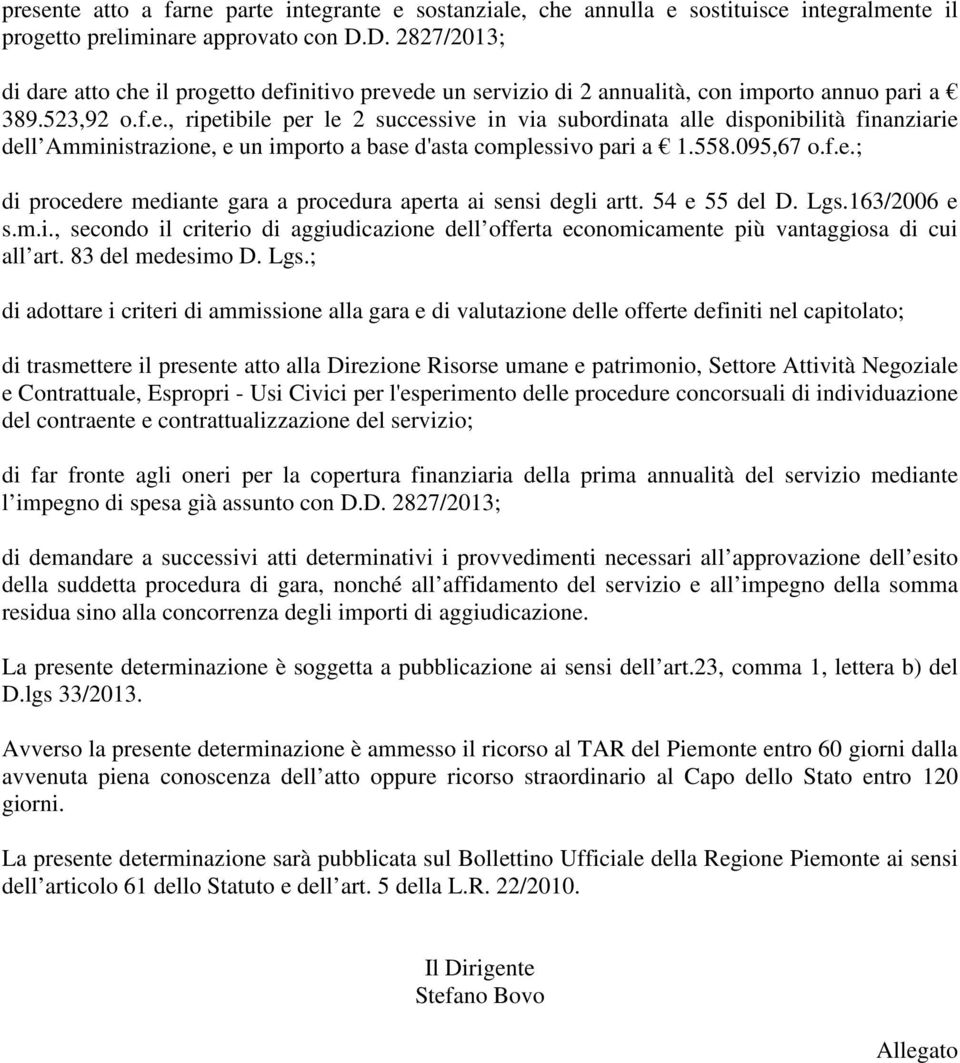 presente atto a farne parte integrante e sostanziale, che annulla e sostituisce integralmente il progetto preliminare approvato con D.D. 2827/2013;

di dare atto che il progetto definitivo prevede un servizio di 2 annualità, con importo annuo pari a € 389.523,92 o.f.e., ripetibile per le 2 successive in via subordinata alle disponibilità finanziarie dell’Amministrazione, e un importo a base d'asta complessivo pari a € 1.558.095,67 o.f.e.;

di procedere mediante gara a procedura aperta ai sensi degli artt. 54 e 55 del D. Lgs.163/2006 e s.m.i., secondo il criterio di aggiudicazione dell’offerta economicamente più vantaggiosa di cui all’art. 83 del medesimo D. Lgs.;

di adottare i criteri di ammissione alla gara e di valutazione delle offerte definiti nel capitolato;

di trasmettere il presente atto alla Direzione Risorse umane e patrimonio, Settore Attività Negoziale e Contrattuale, Espropri - Usi Civici per l'esperimento delle procedure concorsuali di individuazione del contraente e contrattualizzazione del servizio;

di far fronte agli oneri per la copertura finanziaria della prima annualità del servizio mediante l’impegno di spesa già assunto con D.D. 2827/2013;

di demandare a successivi atti determinativi i provvedimenti necessari all’approvazione dell’esito della suddetta procedura di gara, nonché all’affidamento del servizio e all’impegno della somma residua sino alla concorrenza degli importi di aggiudicazione.

La presente determinazione è soggetta a pubblicazione ai sensi dell’art.23, comma 1, lettera b) del D.lgs 33/2013.

Avverso la presente determinazione è ammesso il ricorso al TAR del Piemonte entro 60 giorni dalla avvenuta piena conoscenza dell’atto oppure ricorso straordinario al Capo dello Stato entro 120 giorni.

La presente determinazione sarà pubblicata sul Bollettino Ufficiale della Regione Piemonte ai sensi dell’articolo 61 dello Statuto e dell’art. 5 della L.R. 22/2010.

Il Dirigente
Stefano Bovo

Allegato